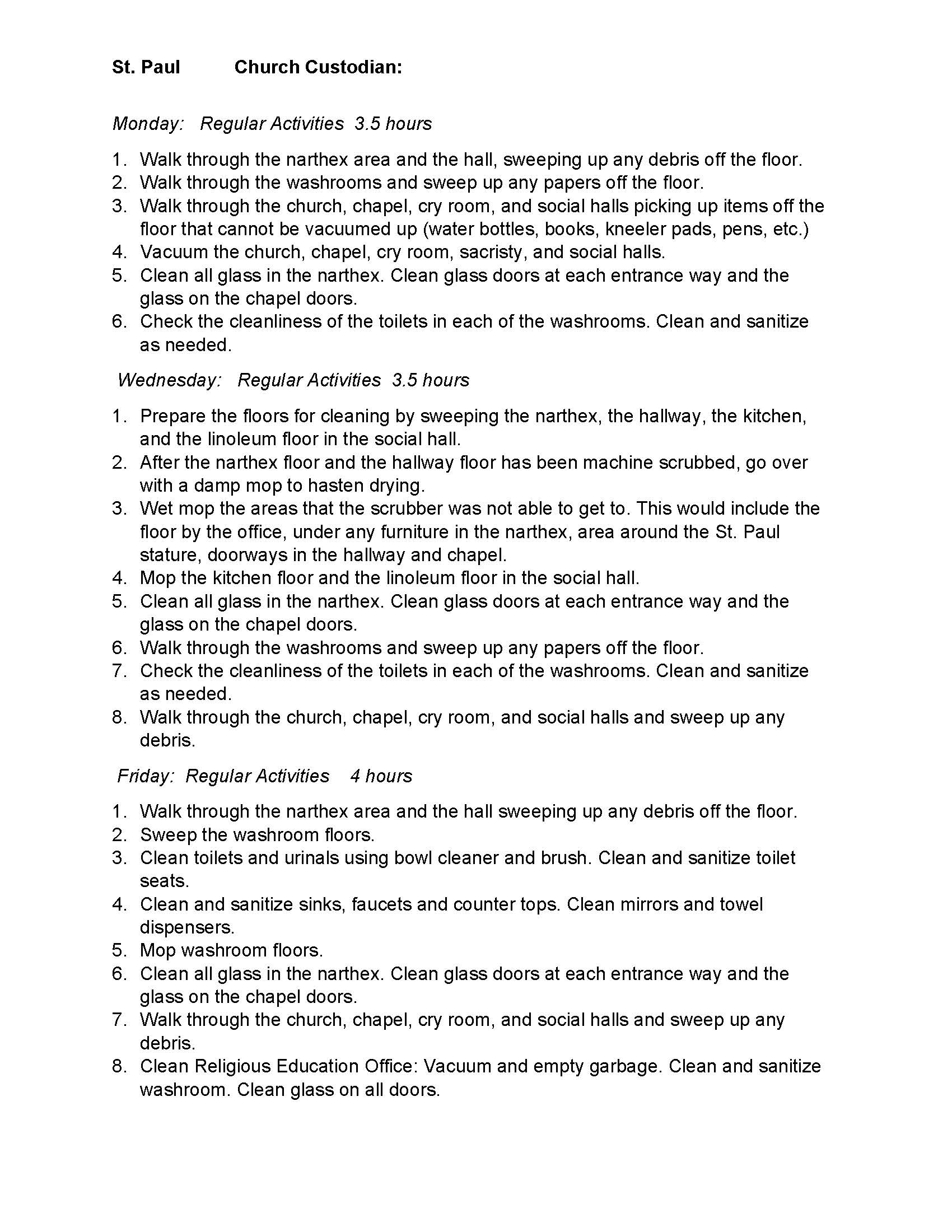 St. Paul Church Custodian:

Monday: Regular Activities 3.5 hours

1. Walk through the narthex area and the hall, sweeping up any debris off the floor.
2. Walk through the washrooms and sweep up any papers off the floor.
3. Walk through the church, chapel, cry room, and social halls picking up items off the floor that cannot be vacuumed up (water bottles, books, kneeler pads, pens, etc.)
4. Vacuum the church, chapel, cry room, sacristy, and social halls.
5. Clean all glass in the narthex. Clean glass doors at each entrance way and the glass on the chapel doors.
6. Check the cleanliness of the toilets in each of the washrooms. Clean and sanitize as needed.

Wednesday: Regular Activities 3.5 hours

1. Prepare the floors for cleaning by sweeping the narthex, the hallway, the kitchen, and the linoleum floor in the social hall.
2. After the narthex floor and the hallway floor has been machine scrubbed, go over with a damp mop to hasten drying.
3. Wet mop the areas that the scrubber was not able to get to. This would include the floor by the office, under any furniture in the narthex, area around the St. Paul stature, doorways in the hallway and chapel.
4. Mop the kitchen floor and the linoleum floor in the social hall.
5. Clean all glass in the narthex. Clean glass doors at each entrance way and the glass on the chapel doors.
6. Walk through the washrooms and sweep up any papers off the floor.
7. Check the cleanliness of the toilets in each of the washrooms. Clean and sanitize as needed.
8. Walk through the church, chapel, cry room, and social halls and sweep up any debris.

Friday: Regular Activities 4 hours

1. Walk through the narthex area and the hall sweeping up any debris off the floor.
2. Sweep the washroom floors.
3. Clean toilets and urinals using bowl cleaner and brush. Clean and sanitize toilet seats.
4. Clean and sanitize sinks, faucets and counter tops. Clean mirrors and towel dispensers.
5. Mop washroom floors.
6. Clean all glass in the narthex. Clean glass doors at each entrance way and the glass on the chapel doors.
7. Walk through the church, chapel, cry room, and social halls and sweep up any debris.
8. Clean Religious Education Office: Vacuum and empty garbage. Clean and sanitize washroom. Clean glass on all doors.